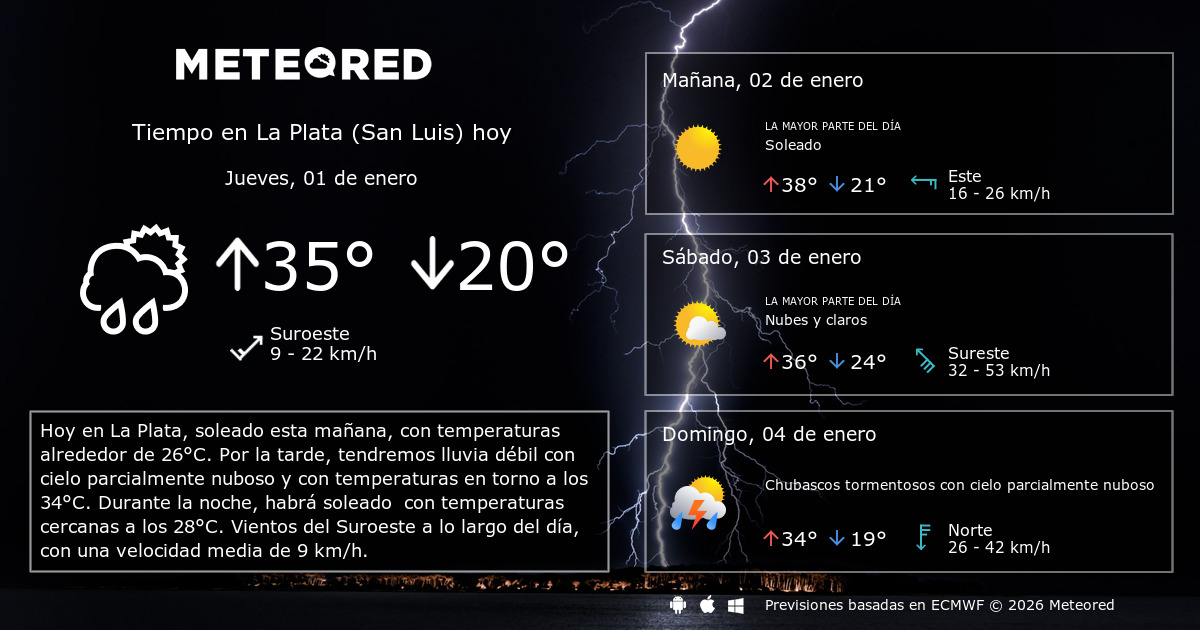 METEORED

Tiempo en La Plata (San Luis) hoy

Jueves, 01 de enero

↑35° ↓20°

Suroeste
9 - 22 km/h

Hoy en La Plata, soleado esta mañana, con temperaturas alrededor de 26°C. Por la tarde, tendremos lluvia débil con cielo parcialmente nuboso y con temperaturas en torno a los 34°C. Durante la noche, habrá soleado con temperaturas cercanas a los 28°C. Vientos del Suroeste a lo largo del día, con una velocidad media de 9 km/h.

Mañana, 02 de enero
LA MAYOR PARTE DEL DÍA
Soleado
↑38° ↓21°
Este
16 - 26 km/h

Sábado, 03 de enero
LA MAYOR PARTE DEL DÍA
Nubes y claros
↑36° ↓24°
Sureste
32 - 53 km/h

Domingo, 04 de enero
Chubascos tormentosos con cielo parcialmente nuboso
↑34° ↓19°
Norte
26 - 42 km/h

Previsiones basadas en ECMWF © 2026 Meteored